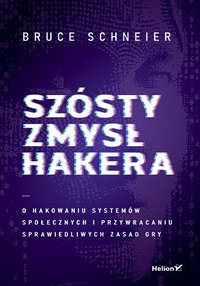 BRUCE SCHNEIER

SZÓSTY ZMYSŁ HAKERA

O HAKOWANIU SYSTEMÓW SPOŁECZNYCH I PRZYWRACANIU SPRAWIEDLIWYCH ZASAD GRY

Helion